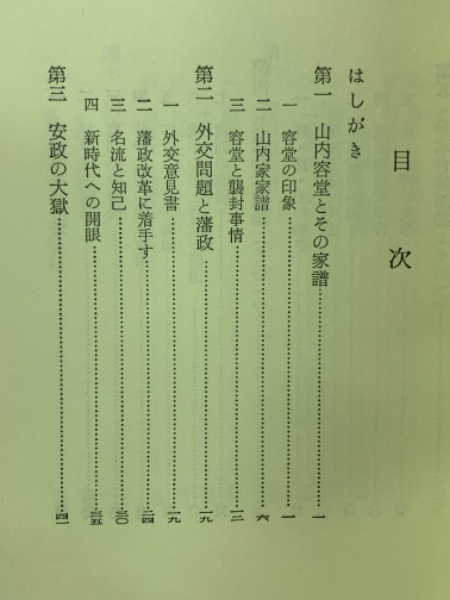 目次

はしがき

第一　山内容堂とその家譜……一
一　容堂の印象……一
二　山内家家譜……六
三　容堂と襲封事情……三

第二　外交問題と藩政……一九
一　外交意見書……一九
二　藩政改革に着手す……二四
三　名流と知己……三〇
四　新時代への開眼……三五

第三　安政の大獄……四一